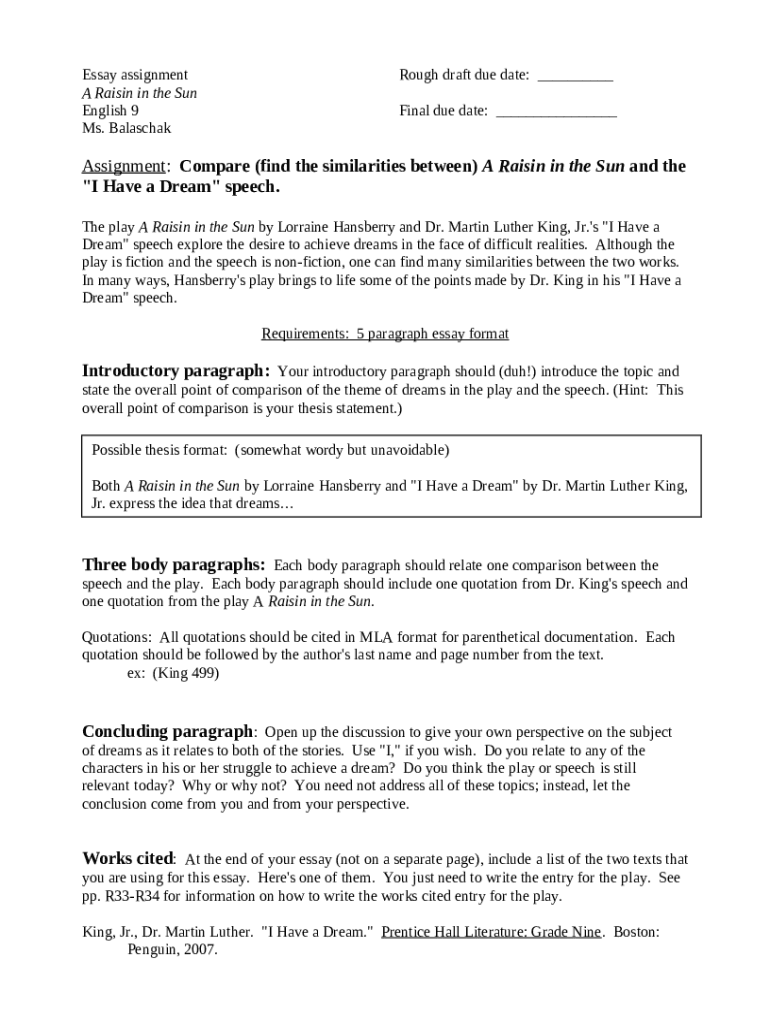 Essay assignment
A Raisin in the Sun
English 9
Ms. Balaschak

Rough draft due date: __________

Final due date: ________________

Assignment: Compare (find the similarities between) A Raisin in the Sun and the "I Have a Dream" speech.

The play A Raisin in the Sun by Lorraine Hansberry and Dr. Martin Luther King, Jr.'s "I Have a Dream" speech explore the desire to achieve dreams in the face of difficult realities. Although the play is fiction and the speech is non-fiction, one can find many similarities between the two works. In many ways, Hansberry's play brings to life some of the points made by Dr. King in his "I Have a Dream" speech.

Requirements: 5 paragraph essay format

Introductory paragraph: Your introductory paragraph should (duh!) introduce the topic and state the overall point of comparison of the theme of dreams in the play and the speech. (Hint: This overall point of comparison is your thesis statement.)

Possible thesis format: (somewhat wordy but unavoidable)

Both A Raisin in the Sun by Lorraine Hansberry and "I Have a Dream" by Dr. Martin Luther King, Jr. express the idea that dreams…

Three body paragraphs: Each body paragraph should relate one comparison between the speech and the play. Each body paragraph should include one quotation from Dr. King's speech and one quotation from the play A Raisin in the Sun.

Quotations: All quotations should be cited in MLA format for parenthetical documentation. Each quotation should be followed by the author's last name and page number from the text.
ex: (King 499)

Concluding paragraph: Open up the discussion to give your own perspective on the subject of dreams as it relates to both of the stories. Use "I," if you wish. Do you relate to any of the characters in his or her struggle to achieve a dream? Do you think the play or speech is still relevant today? Why or why not? You need not address all of these topics; instead, let the conclusion come from you and from your perspective.

Works cited: At the end of your essay (not on a separate page), include a list of the two texts that you are using for this essay. Here's one of them. You just need to write the entry for the play. See pp. R33-R34 for information on how to write the works cited entry for the play.

King, Jr., Dr. Martin Luther. "I Have a Dream." Prentice Hall Literature: Grade Nine. Boston: Penguin, 2007.